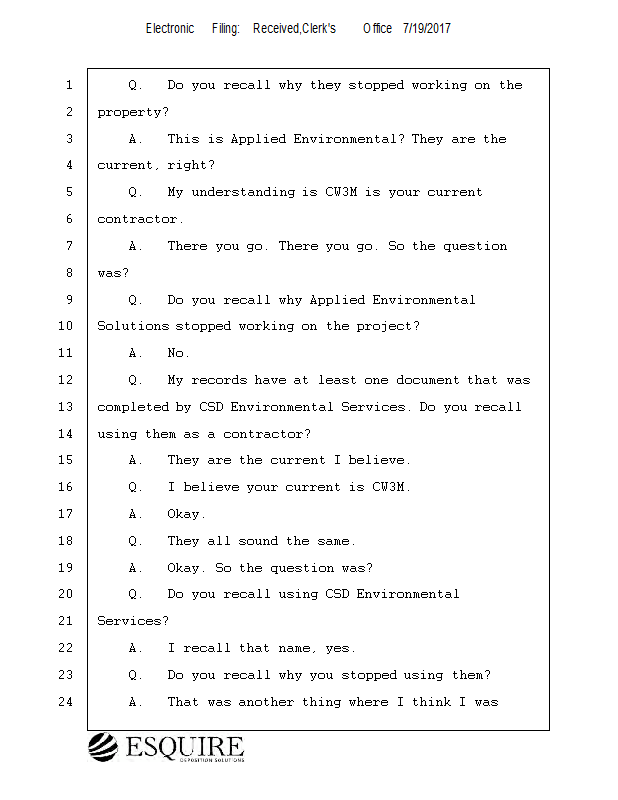 Electronic Filing: Received,Clerk's Office 7/19/2017

1 Q. Do you recall why they stopped working on the
2 property?
3 A. This is Applied Environmental? They are the
4 current, right?
5 Q. My understanding is CW3M is your current
6 contractor.
7 A. There you go. There you go. So the question
8 was?
9 Q. Do you recall why Applied Environmental
10 Solutions stopped working on the project?
11 A. No.
12 Q. My records have at least one document that was
13 completed by CSD Environmental Services. Do you recall
14 using them as a contractor?
15 A. They are the current I believe.
16 Q. I believe your current is CW3M.
17 A. Okay.
18 Q. They all sound the same.
19 A. Okay. So the question was?
20 Q. Do you recall using CSD Environmental
21 Services?
22 A. I recall that name, yes.
23 Q. Do you recall why you stopped using them?
24 A. That was another thing where I think I was

ESQUIRE
DEPOSITION SOLUTIONS